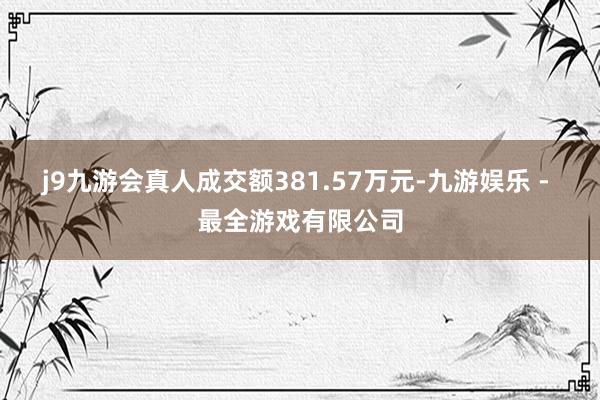 j9九游会真人成交额381.57万元-九游娱乐 - 最全游戏有限公司